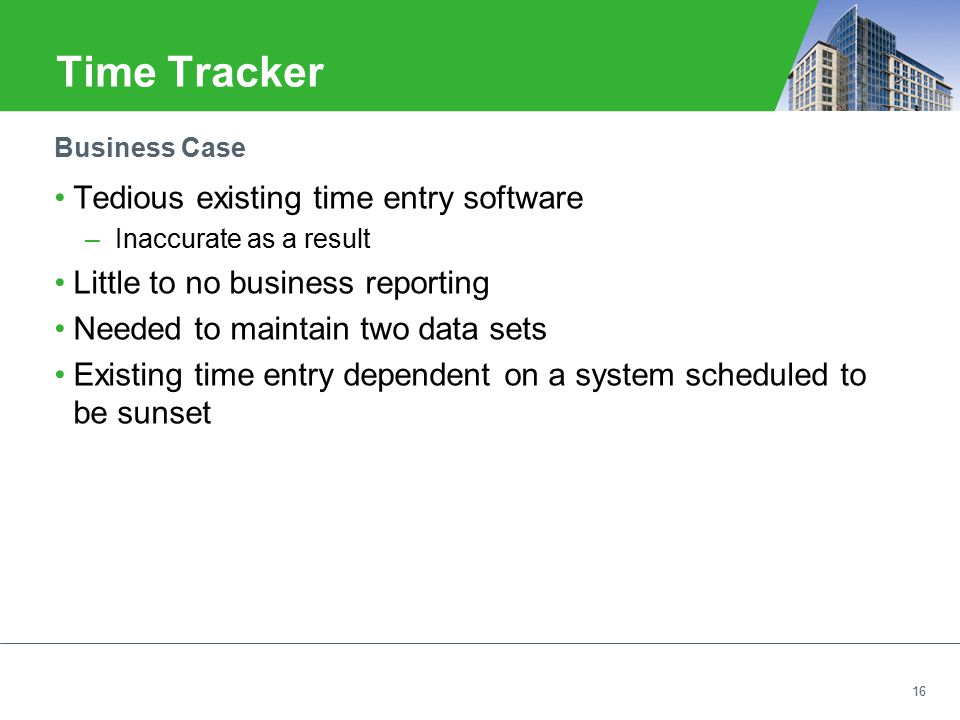 Time Tracker

Business Case

• Tedious existing time entry software
– Inaccurate as a result
• Little to no business reporting
• Needed to maintain two data sets
• Existing time entry dependent on a system scheduled to be sunset

16